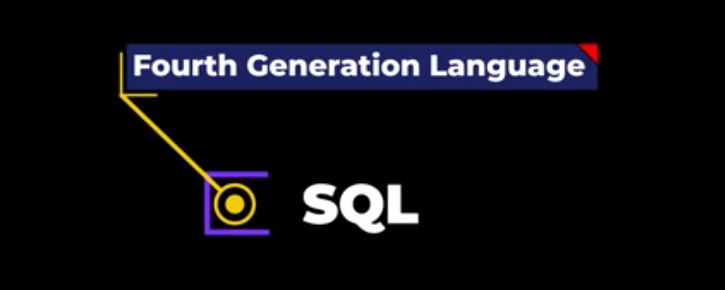 Fourth Generation Language

SQL